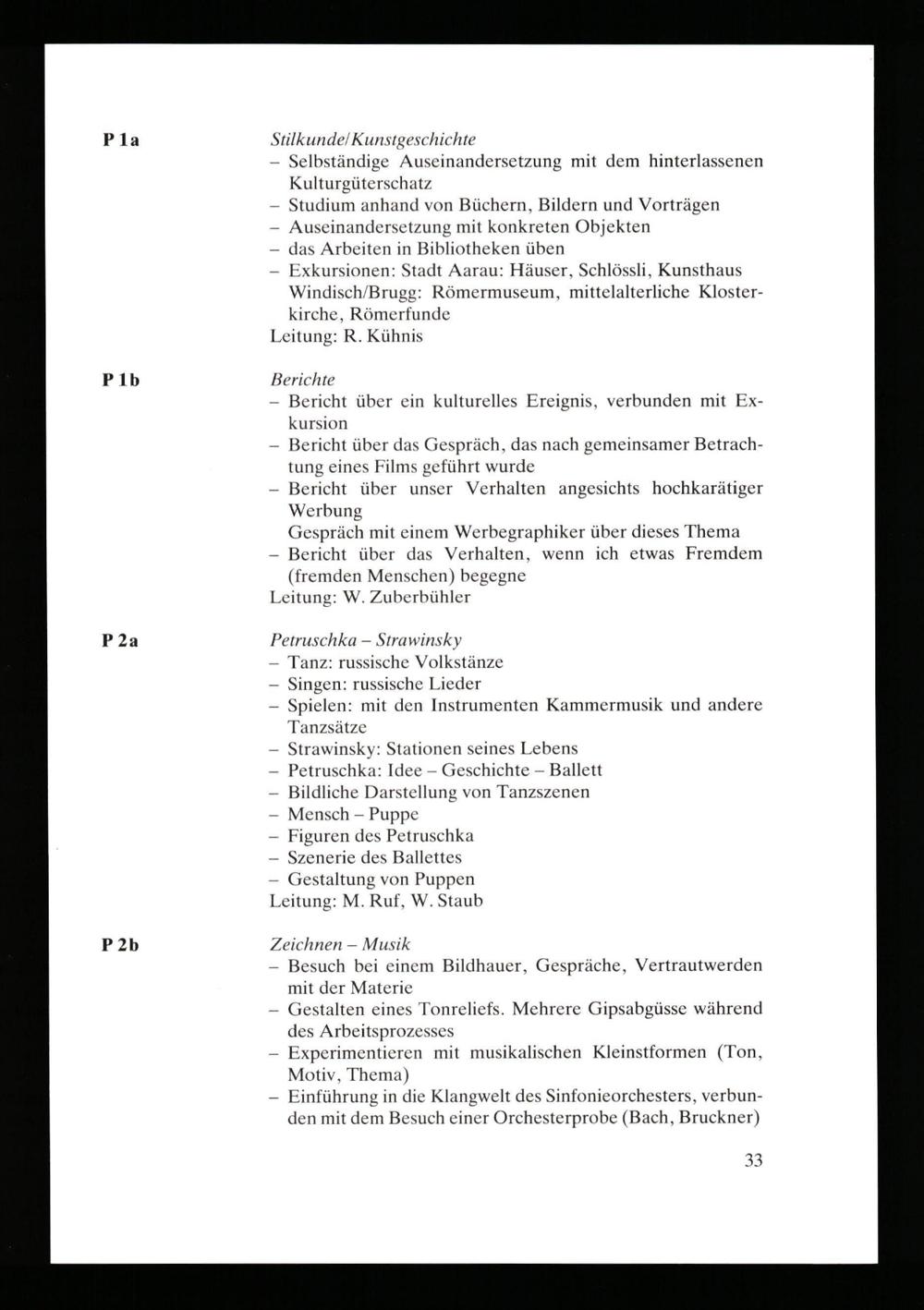 P 1a

Stilkunde/Kunstgeschichte
– Selbständige Auseinandersetzung mit dem hinterlassenen Kulturgüterschatz
– Studium anhand von Büchern, Bildern und Vorträgen
– Auseinandersetzung mit konkreten Objekten
– das Arbeiten in Bibliotheken üben
– Exkursionen: Stadt Aarau: Häuser, Schlössli, Kunsthaus Windisch/Brugg: Römermuseum, mittelalterliche Klosterkirche, Römerfunde
Leitung: R. Kühnis

P 1b

Berichte
– Bericht über ein kulturelles Ereignis, verbunden mit Exkursion
– Bericht über das Gespräch, das nach gemeinsamer Betrachtung eines Films geführt wurde
– Bericht über unser Verhalten angesichts hochkarätiger Werbung
Gespräch mit einem Werbegraphiker über dieses Thema
– Bericht über das Verhalten, wenn ich etwas Fremdem (fremden Menschen) begegne
Leitung: W. Zuberbühler

P 2a

Petruschka – Strawinsky
– Tanz: russische Volkstänze
– Singen: russische Lieder
– Spielen: mit den Instrumenten Kammermusik und andere Tanzsätze
– Strawinsky: Stationen seines Lebens
– Petruschka: Idee – Geschichte – Ballett
– Bildliche Darstellung von Tanzszenen
– Mensch – Puppe
– Figuren des Petruschka
– Szenerie des Ballettes
– Gestaltung von Puppen
Leitung: M. Ruf, W. Staub

P 2b

Zeichnen – Musik
– Besuch bei einem Bildhauer, Gespräche, Vertrautwerden mit der Materie
– Gestalten eines Tonreliefs. Mehrere Gipsabgüsse während des Arbeitsprozesses
– Experimentieren mit musikalischen Kleinstformen (Ton, Motiv, Thema)
– Einführung in die Klangwelt des Sinfonieorchesters, verbunden mit dem Besuch einer Orchesterprobe (Bach, Bruckner)

33